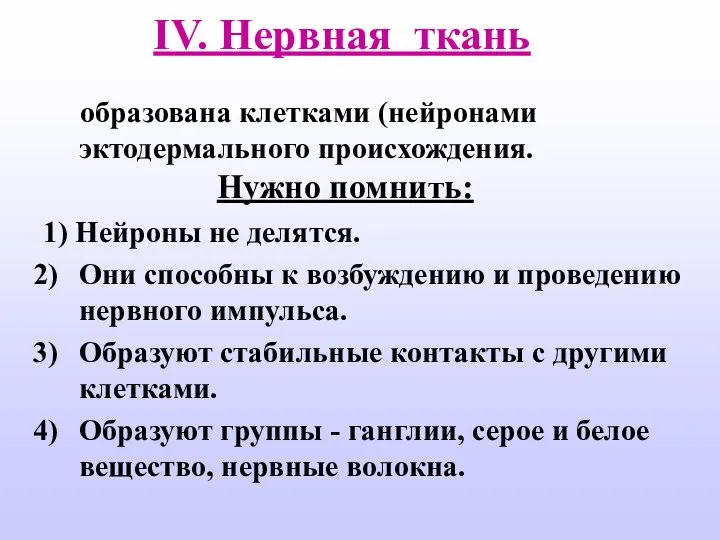 IV. Нервная ткань

образована клетками (нейронами эктодермального происхождения.

Нужно помнить:

1) Нейроны не делятся.
2) Они способны к возбуждению и проведению нервного импульса.
3) Образуют стабильные контакты с другими клетками.
4) Образуют группы - ганглии, серое и белое вещество, нервные волокна.